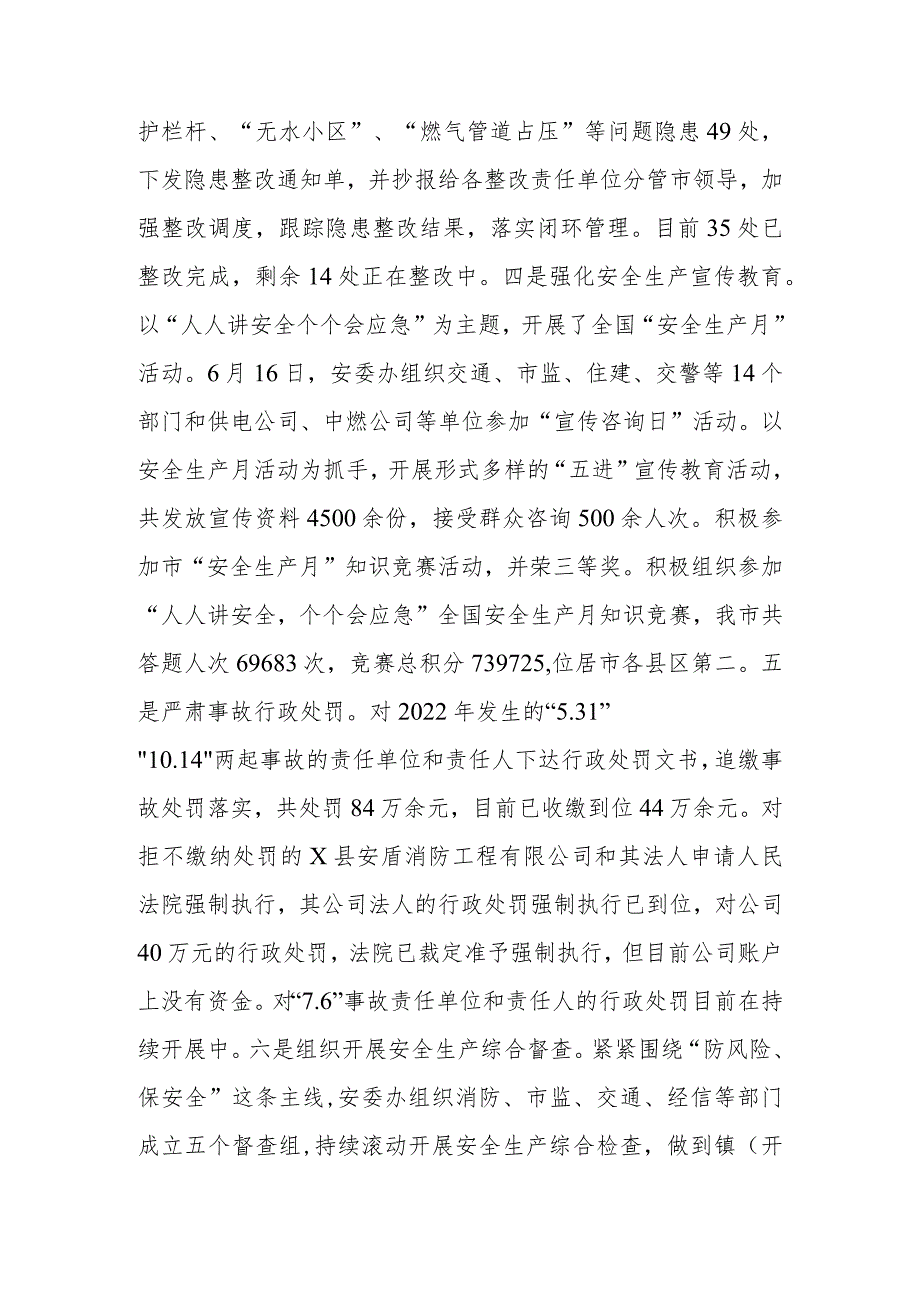 护栏杆、“无水小区”、“燃气管道占压”等问题隐患49处，下发隐患整改通知单，并抄报给各整改责任单位分管市领导，加强整改调度，跟踪隐患整改结果，落实闭环管理。目前35处已整改完成，剩余14处正在整改中。四是强化安全生产宣传教育。以“人人讲安全个个会应急”为主题，开展了全国“安全生产月”活动。6月16日，安委办组织交通、市监、住建、交警等14个部门和供电公司、中燃公司等单位参加“宣传咨询日”活动。以安全生产月活动为抓手，开展形式多样的“五进”宣传教育活动，共发放宣传资料4500余份，接受群众咨询500余人次。积极参加市“安全生产月”知识竞赛活动，并荣三等奖。积极组织参加“人人讲安全，个个会应急”全国安全生产月知识竞赛，我市共答题人次69683次，竞赛总积分739725,位居市各县区第二。五是严肃事故行政处罚。对2022年发生的“5.31” "10.14"两起事故的责任单位和责任人下达行政处罚文书，追缴事故处罚落实，共处罚84万余元，目前已收缴到位44万余元。对拒不缴纳处罚的X县安盾消防工程有限公司和其法人申请人民法院强制执行，其公司法人的行政处罚强制执行已到位，对公司40万元的行政处罚，法院已裁定准予强制执行，但目前公司账户上没有资金。对“7.6”事故责任单位和责任人的行政处罚目前在持续开展中。六是组织开展安全生产综合督查。紧紧围绕“防风险、保安全”这条主线，安委办组织消防、市监、交通、经信等部门成立五个督查组，持续滚动开展安全生产综合检查，做到镇（开